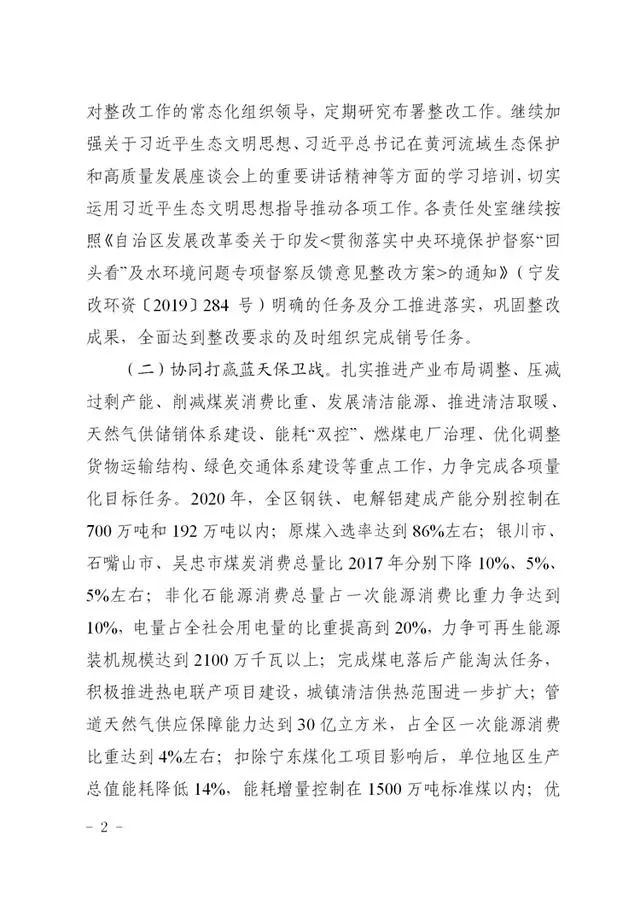 对整改工作的常态化组织领导，定期研究布署整改工作。继续加强关于习近平生态文明思想、习近平总书记在黄河流域生态保护和高质量发展座谈会上的重要讲话精神等方面的学习培训，切实运用习近平生态文明思想指导推动各项工作。各责任处室继续按照《自治区发展改革委关于印发<贯彻落实中央环境保护督察“回头看”及水环境问题专项督察反馈意见整改方案>的通知》（宁发改环资〔2019〕284 号）明确的任务及分工推进落实，巩固整改成果，全面达到整改要求的及时组织完成销号任务。

（二）协同打赢蓝天保卫战。扎实推进产业布局调整、压减过剩产能、削减煤炭消费比重、发展清洁能源、推进清洁取暖、天然气供储销体系建设、能耗“双控”、燃煤电厂治理、优化调整货物运输结构、绿色交通体系建设等重点工作，力争完成各项量化目标任务。2020 年，全区钢铁、电解铝建成产能分别控制在 700 万吨和 192 万吨以内；原煤入选率达到 86%左右；银川市、石嘴山市、吴忠市煤炭消费总量比 2017 年分别下降 10%、5%、5%左右；非化石能源消费总量占一次能源消费比重力争达到 10%，电量占全社会用电量的比重提高到 20%，力争可再生能源装机规模达到 2100 万千瓦以上；完成煤电落后产能淘汰任务，积极推进热电联产项目建设，城镇清洁供热范围进一步扩大；管道天然气供应保障能力达到 30 亿立方米，占全区一次能源消费比重达到 4%左右；扣除宁东煤化工项目影响后，单位地区生产总值能耗降低 14%，能耗增量控制在 1500 万吨标准煤以内；优

－ 2 －